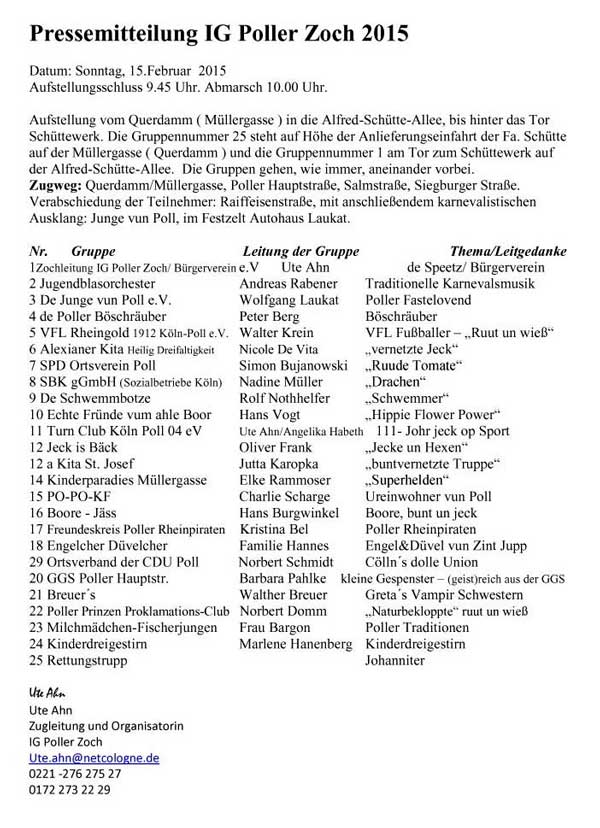 Pressemitteilung IG Poller Zoch 2015

Datum: Sonntag, 15.Februar 2015
Aufstellungsschluss 9.45 Uhr. Abmarsch 10.00 Uhr.

Aufstellung vom Querdamm ( Müllergasse ) in die Alfred-Schütte-Allee, bis hinter das Tor Schüttewerk. Die Gruppennummer 25 steht auf Höhe der Anlieferungseinfahrt der Fa. Schütte auf der Müllergasse ( Querdamm ) und die Gruppennummer 1 am Tor zum Schüttewerk auf der Alfred-Schütte-Allee. Die Gruppen gehen, wie immer, aneinander vorbei.
Zugweg: Querdamm/Müllergasse, Poller Hauptstraße, Salmstraße, Siegburger Straße.
Verabschiedung der Teilnehmer: Raiffeisenstraße, mit anschließendem karnevalistischen Ausklang: Junge vun Poll, im Festzelt Autohaus Laukat.

| Nr. Gruppe | Leitung der Gruppe | Thema/Leitgedanke |
|---|---|---|
| 1Zochleitung IG Poller Zoch/ Bürgerverein e.V | Ute Ahn | de Speetz/ Bürgerverein |
| 2 Jugendblasorchester | Andreas Rabener | Traditionelle Karnevalsmusik |
| 3 De Junge vun Poll e.V. | Wolfgang Laukat | Poller Fastelovend |
| 4 de Poller Böschräuber | Peter Berg | Böschräuber |
| 5 VFL Rheingold 1912 Köln-Poll e.V. | Walter Krein | VFL Fußballer – „Ruut un wieß“ |
| 6 Alexianer Kita Heilig Dreifaltigkeit | Nicole De Vita | „vernetzte Jeck“ |
| 7 SPD Ortsverein Poll | Simon Bujanowski | „Ruude Tomate“ |
| 8 SBK gGmbH (Sozialbetriebe Köln) | Nadine Müller | „Drachen“ |
| 9 De Schwemmbotze | Rolf Nothhelfer | „Schwemmer“ |
| 10 Echte Fründe vum ahle Boor | Hans Vogt | „Hippie Flower Power“ |
| 11 Turn Club Köln Poll 04 eV | Ute Ahn/Angelika Habeth | 111- Johr jeck op Sport |
| 12 Jeck is Bäck | Oliver Frank | „Jecke un Hexen“ |
| 12 a Kita St. Josef | Jutta Karopka | „buntvernetzte Truppe“ |
| 14 Kinderparadies Müllergasse | Elke Rammoser | „Superhelden“ |
| 15 PO-PO-KF | Charlie Scharge | Ureinwohner vun Poll |
| 16 Boore - Jäss | Hans Burgwinkel | Boore, bunt un jeck |
| 17 Freundeskreis Poller Rheinpiraten | Kristina Bel | Poller Rheinpiraten |
| 18 Engelcher Düvelcher | Familie Hannes | Engel&Düvel vun Zint Jupp |
| 29 Ortsverband der CDU Poll | Norbert Schmidt | Cölln´s dolle Union |
| 20 GGS Poller Hauptstr. | Barbara Pahlke | kleine Gespenster – (geist)reich aus der GGS |
| 21 Breuer´s | Walther Breuer | Greta´s Vampir Schwestern |
| 22 Poller Prinzen Proklamations-Club | Norbert Domm | „Naturbekloppte“ ruut un wieß |
| 23 Milchmädchen-Fischerjungen | Frau Bargon | Poller Traditionen |
| 24 Kinderdreigestirn | Marlene Hanenberg | Kinderdreigestirn |
| 25 Rettungstrupp | | Johanniter |

Ute Ahn
Ute Ahn
Zugleitung und Organisatorin
IG Poller Zoch
Ute.ahn@netcologne.de
0221 -276 275 27
0172 273 22 29